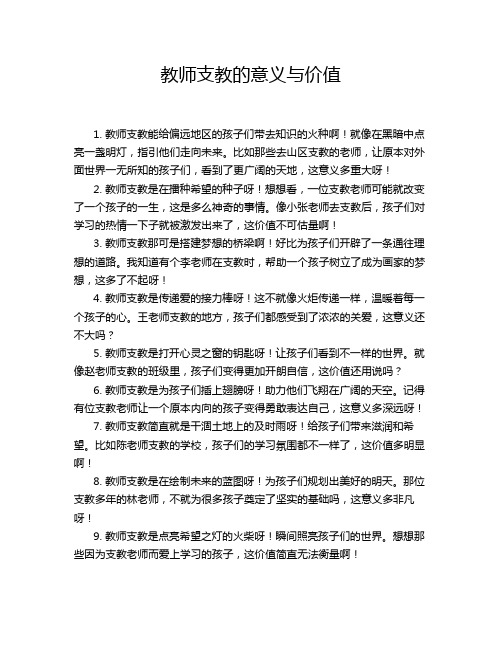 教师支教的意义与价值

1. 教师支教能给偏远地区的孩子们带去知识的火种啊！就像在黑暗中点亮一盏明灯，指引他们走向未来。比如那些去山区支教的老师，让原本对外面世界一无所知的孩子们，看到了更广阔的天地，这意义多重大呀！

2. 教师支教是在播种希望的种子呀！想想看，一位支教老师可能就改变了一个孩子的一生，这是多么神奇的事情。像小张老师去支教后，孩子们对学习的热情一下子就被激发出来了，这价值不可估量啊！

3. 教师支教那可是搭建梦想的桥梁啊！好比为孩子们开辟了一条通往理想的道路。我知道有个李老师在支教时，帮助一个孩子树立了成为画家的梦想，这多了不起呀！

4. 教师支教是传递爱的接力棒呀！这不就像火炬传递一样，温暖着每一个孩子的心。王老师支教的地方，孩子们都感受到了浓浓的关爱，这意义还不大吗？

5. 教师支教是打开心灵之窗的钥匙呀！让孩子们看到不一样的世界。就像赵老师支教的班级里，孩子们变得更加开朗自信，这价值还用说吗？

6. 教师支教是为孩子们插上翅膀呀！助力他们飞翔在广阔的天空。记得有位支教老师让一个原本内向的孩子变得勇敢表达自己，这意义多深远呀！

7. 教师支教简直就是干涸土地上的及时雨呀！给孩子们带来滋润和希望。比如陈老师支教的学校，孩子们的学习氛围都不一样了，这价值多明显啊！

8. 教师支教是在绘制未来的蓝图呀！为孩子们规划出美好的明天。那位支教多年的林老师，不就为很多孩子奠定了坚实的基础吗，这意义多非凡呀！

9. 教师支教是点亮希望之灯的火柴呀！瞬间照亮孩子们的世界。想想那些因为支教老师而爱上学习的孩子，这价值简直无法衡量啊！